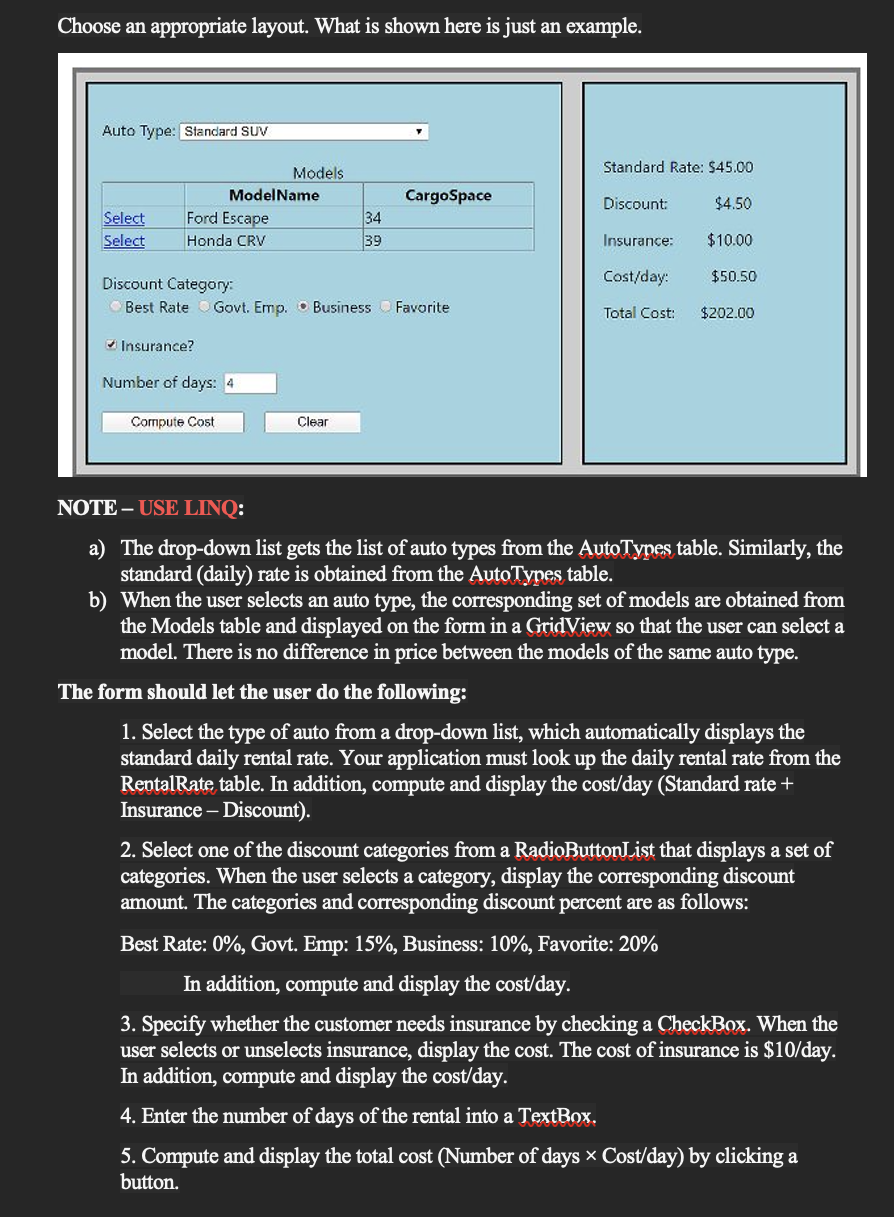 Choose an appropriate layout. What is shown here is just an example.

Auto Type: Standard SUV

Models

| | ModelName | CargoSpace |
|---|---|---|
| Select | Ford Escape | 34 |
| Select | Honda CRV | 39 |

Discount Category:
Best Rate Govt. Emp. Business Favorite

Insurance?

Number of days: 4

Compute Cost Clear

Standard Rate: $45.00
Discount: $4.50
Insurance: $10.00
Cost/day: $50.50
Total Cost: $202.00

NOTE – USE LINQ:

a) The drop-down list gets the list of auto types from the AutoTypes table. Similarly, the standard (daily) rate is obtained from the AutoTypes table.
b) When the user selects an auto type, the corresponding set of models are obtained from the Models table and displayed on the form in a GridView so that the user can select a model. There is no difference in price between the models of the same auto type.

The form should let the user do the following:

1. Select the type of auto from a drop-down list, which automatically displays the standard daily rental rate. Your application must look up the daily rental rate from the RentalRate table. In addition, compute and display the cost/day (Standard rate + Insurance – Discount).

2. Select one of the discount categories from a RadioButtonList that displays a set of categories. When the user selects a category, display the corresponding discount amount. The categories and corresponding discount percent are as follows:

Best Rate: 0%, Govt. Emp: 15%, Business: 10%, Favorite: 20%

In addition, compute and display the cost/day.

3. Specify whether the customer needs insurance by checking a CheckBox. When the user selects or unselects insurance, display the cost. The cost of insurance is $10/day. In addition, compute and display the cost/day.

4. Enter the number of days of the rental into a TextBox.

5. Compute and display the total cost (Number of days × Cost/day) by clicking a button.